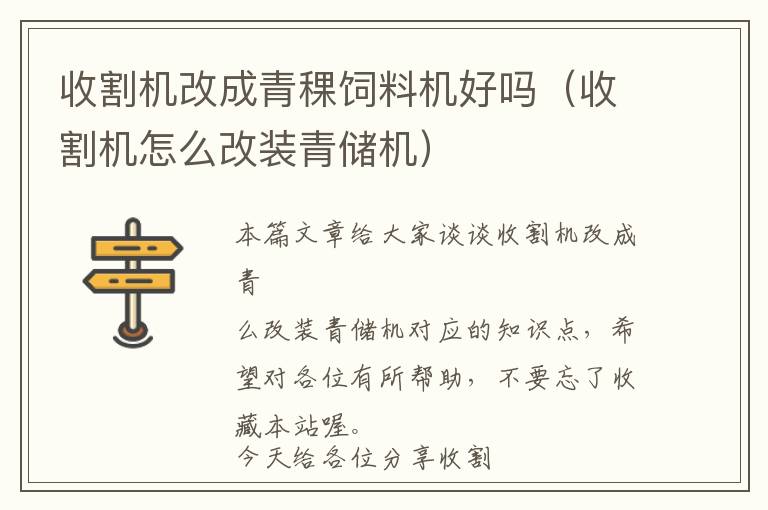 收割机改成青稞饲料机好吗（收割机怎么改装青储机）

本篇文章给大家谈谈收割机改成青
么改装青储机对应的知识点，希望对各位有所帮助，不要忘了收藏本站喔。
今天给各位分享收割